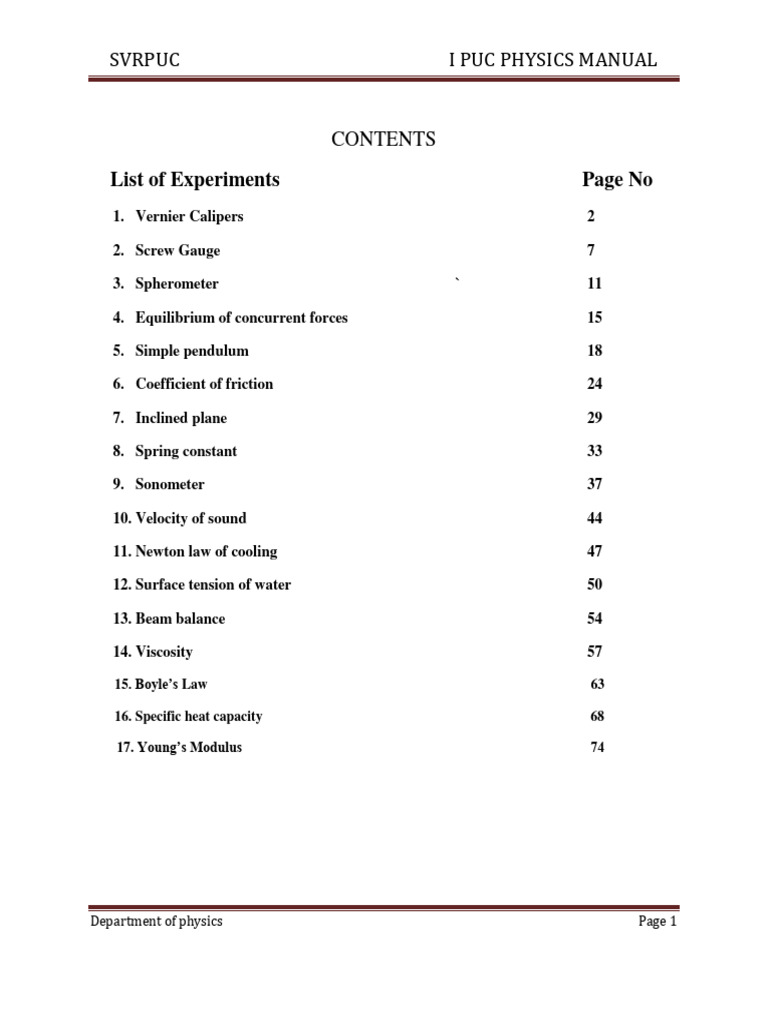 SVRPUC I PUC PHYSICS MANUAL

CONTENTS

| List of Experiments | Page No |
|---|---|
| 1. Vernier Calipers | 2 |
| 2. Screw Gauge | 7 |
| 3. Spherometer ` | 11 |
| 4. Equilibrium of concurrent forces | 15 |
| 5. Simple pendulum | 18 |
| 6. Coefficient of friction | 24 |
| 7. Inclined plane | 29 |
| 8. Spring constant | 33 |
| 9. Sonometer | 37 |
| 10. Velocity of sound | 44 |
| 11. Newton law of cooling | 47 |
| 12. Surface tension of water | 50 |
| 13. Beam balance | 54 |
| 14. Viscosity | 57 |
| 15. Boyle's Law | 63 |
| 16. Specific heat capacity | 68 |
| 17. Young's Modulus | 74 |

Department of physics Page 1